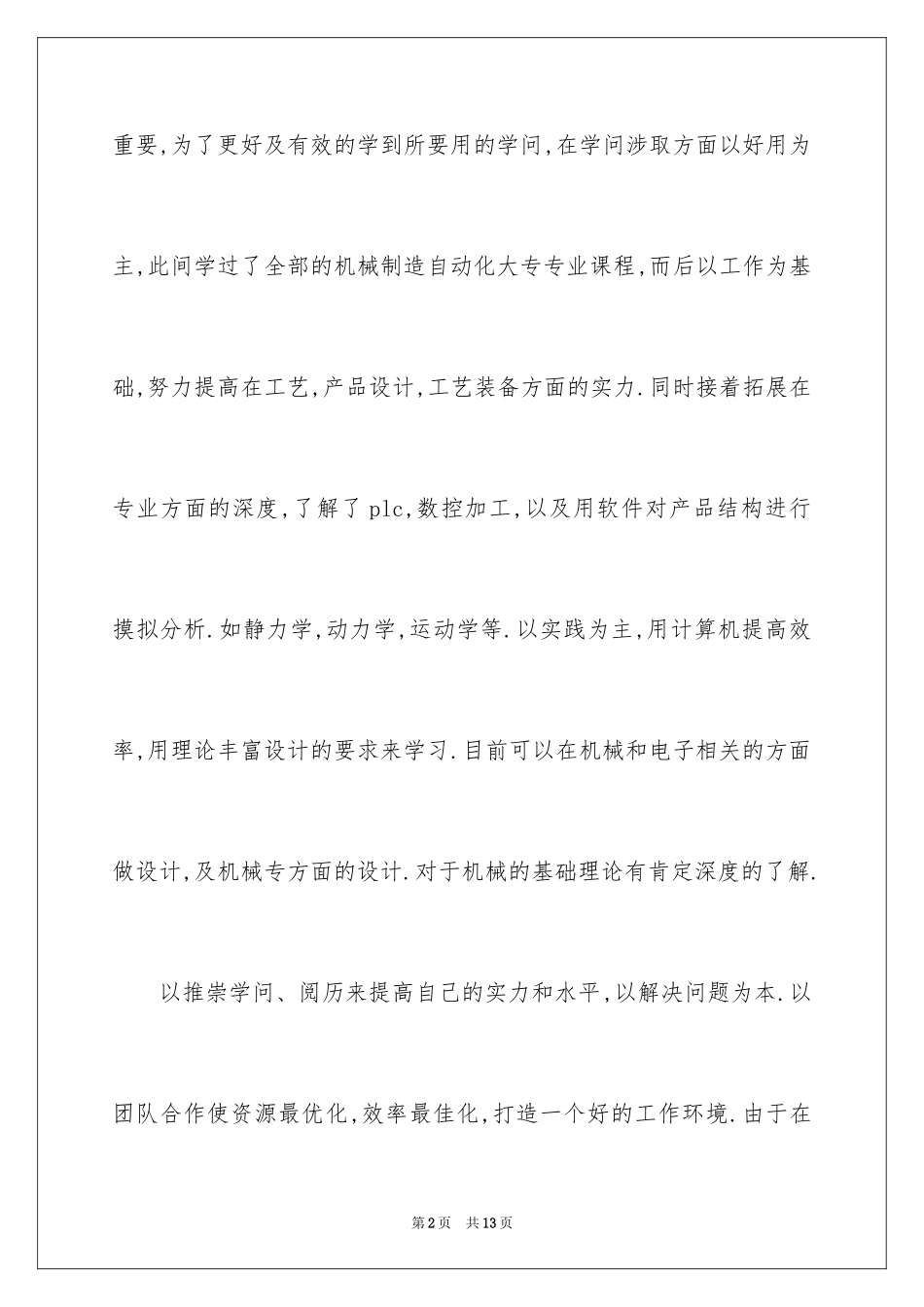 重要,为了更好及有效的学到所要用的学问,在学问涉取方面以好用为主,此间学过了全部的机械制造自动化大专专业课程,而后以工作为基础,努力提高在工艺,产品设计,工艺装备方面的实力.同时接着拓展在专业方面的深度,了解了plc,数控加工,以及用软件对产品结构进行摸拟分析.如静力学,动力学,运动学等.以实践为主,用计算机提高效率,用理论丰富设计的要求来学习.目前可以在机械和电子相关的方面做设计,及机械专方面的设计.对于机械的基础理论有肯定深度的了解.

以推崇学问、阅历来提高自己的实力和水平,以解决问题为本.以团队合作使资源最优化,效率最佳化,打造一个好的工作环境.由于在

第2页 共13页